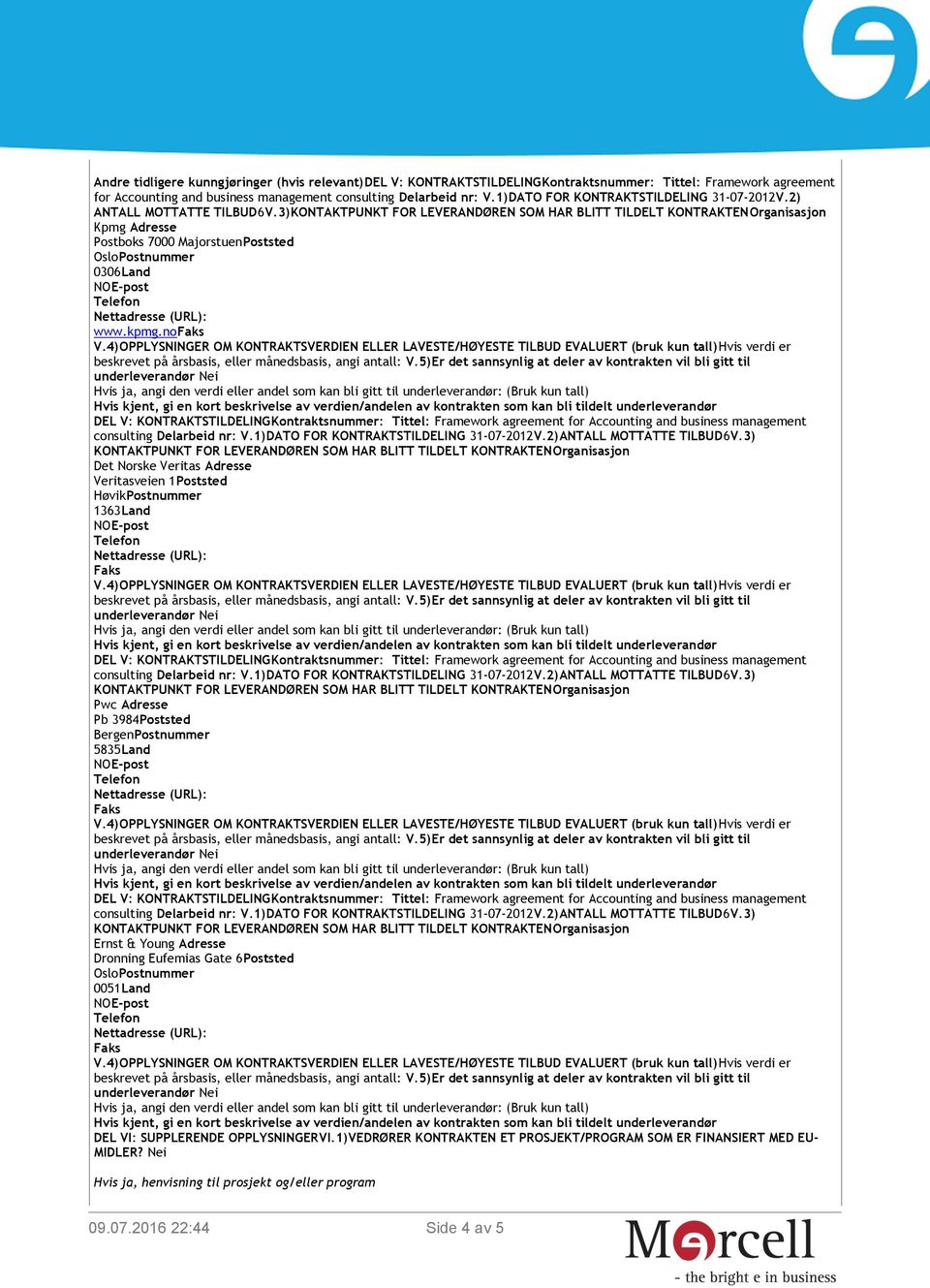 Andre tidligere kunngjøringer (hvis relevant)DEL V: KONTRAKTSTILDELINGKontraktsnummer: Tittel: Framework agreement for Accounting and business management consulting Delarbeid nr: V.1)DATO FOR KONTRAKTSTILDELING 31-07-2012V.2) ANTALL MOTTATTE TILBUD6V.3)KONTAKTPUNKT FOR LEVERANDØREN SOM HAR BLITT TILDELT KONTRAKTENOrganisasjon Kpmg Adresse
Postboks 7000 MajorstuenPoststed
OsloPostnummer
0306Land
NOE-post
Telefon
Nettadresse (URL):
www.kpmg.noFaks
V.4)OPPLYSNINGER OM KONTRAKTSVERDIEN ELLER LAVESTE/HØYESTE TILBUD EVALUERT (bruk kun tall)Hvis verdi er beskrevet på årsbasis, eller månedsbasis, angi antall: V.5)Er det sannsynlig at deler av kontrakten vil bli gitt til underleverandør Nei
Hvis ja, angi den verdi eller andel som kan bli gitt til underleverandør: (Bruk kun tall)
Hvis kjent, gi en kort beskrivelse av verdien/andelen av kontrakten som kan bli tildelt underleverandør
DEL V: KONTRAKTSTILDELINGKontraktsnummer: Tittel: Framework agreement for Accounting and business management consulting Delarbeid nr: V.1)DATO FOR KONTRAKTSTILDELING 31-07-2012V.2)ANTALL MOTTATTE TILBUD6V.3) KONTAKTPUNKT FOR LEVERANDØREN SOM HAR BLITT TILDELT KONTRAKTENOrganisasjon
Det Norske Veritas Adresse
Veritasveien 1Poststed
HøvikPostnummer
1363Land
NOE-post
Telefon
Nettadresse (URL):
Faks
V.4)OPPLYSNINGER OM KONTRAKTSVERDIEN ELLER LAVESTE/HØYESTE TILBUD EVALUERT (bruk kun tall)Hvis verdi er beskrevet på årsbasis, eller månedsbasis, angi antall: V.5)Er det sannsynlig at deler av kontrakten vil bli gitt til underleverandør Nei
Hvis ja, angi den verdi eller andel som kan bli gitt til underleverandør: (Bruk kun tall)
Hvis kjent, gi en kort beskrivelse av verdien/andelen av kontrakten som kan bli tildelt underleverandør
DEL V: KONTRAKTSTILDELINGKontraktsnummer: Tittel: Framework agreement for Accounting and business management consulting Delarbeid nr: V.1)DATO FOR KONTRAKTSTILDELING 31-07-2012V.2)ANTALL MOTTATTE TILBUD6V.3) KONTAKTPUNKT FOR LEVERANDØREN SOM HAR BLITT TILDELT KONTRAKTENOrganisasjon
Pwc Adresse
Pb 3984Poststed
BergenPostnummer
5835Land
NOE-post
Telefon
Nettadresse (URL):
Faks
V.4)OPPLYSNINGER OM KONTRAKTSVERDIEN ELLER LAVESTE/HØYESTE TILBUD EVALUERT (bruk kun tall)Hvis verdi er beskrevet på årsbasis, eller månedsbasis, angi antall: V.5)Er det sannsynlig at deler av kontrakten vil bli gitt til underleverandør Nei
Hvis ja, angi den verdi eller andel som kan bli gitt til underleverandør: (Bruk kun tall)
Hvis kjent, gi en kort beskrivelse av verdien/andelen av kontrakten som kan bli tildelt underleverandør
DEL V: KONTRAKTSTILDELINGKontraktsnummer: Tittel: Framework agreement for Accounting and business management consulting Delarbeid nr: V.1)DATO FOR KONTRAKTSTILDELING 31-07-2012V.2)ANTALL MOTTATTE TILBUD6V.3) KONTAKTPUNKT FOR LEVERANDØREN SOM HAR BLITT TILDELT KONTRAKTENOrganisasjon
Ernst & Young Adresse
Dronning Eufemias Gate 6Poststed
OsloPostnummer
0051Land
NOE-post
Telefon
Nettadresse (URL):
Faks
V.4)OPPLYSNINGER OM KONTRAKTSVERDIEN ELLER LAVESTE/HØYESTE TILBUD EVALUERT (bruk kun tall)Hvis verdi er beskrevet på årsbasis, eller månedsbasis, angi antall: V.5)Er det sannsynlig at deler av kontrakten vil bli gitt til underleverandør Nei
Hvis ja, angi den verdi eller andel som kan bli gitt til underleverandør: (Bruk kun tall)
Hvis kjent, gi en kort beskrivelse av verdien/andelen av kontrakten som kan bli tildelt underleverandør
DEL VI: SUPPLERENDE OPPLYSNINGERVI.1)VEDRØRER KONTRAKTEN ET PROSJEKT/PROGRAM SOM ER FINANSIERT MED EU-MIDLER? Nei

Hvis ja, henvisning til prosjekt og/eller program

09.07.2016 22:44 Side 4 av 5

Mercell
- the bright e in business